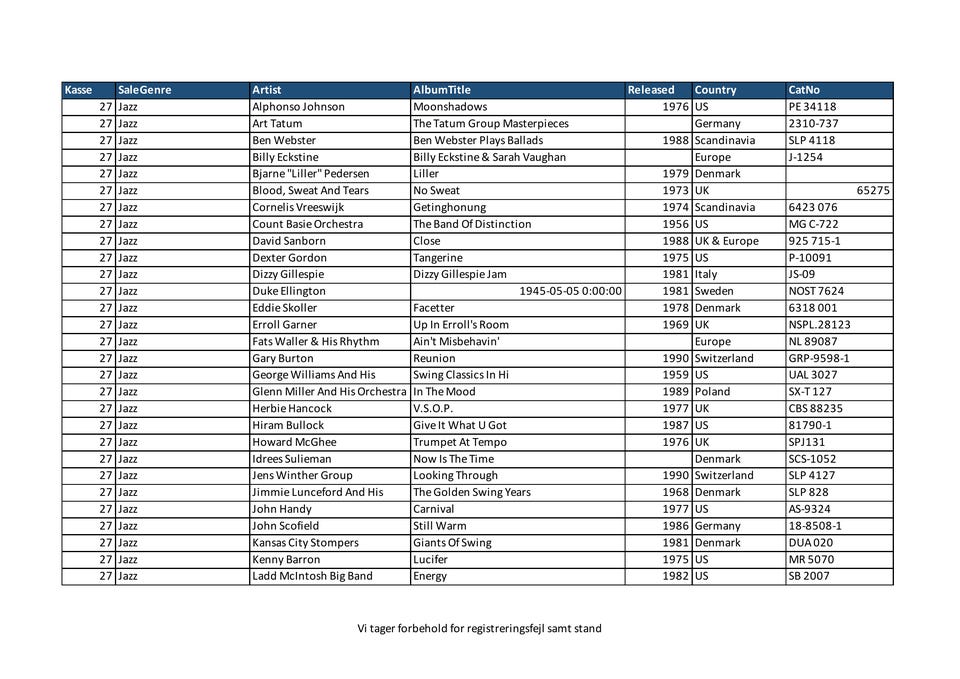 | Kasse | SaleGenre | Artist | AlbumTitle | Released | Country | CatNo |
|---|---|---|---|---|---|---|
| 27 | Jazz | Alphonso Johnson | Moonshadows | 1976 | US | PE 34118 |
| 27 | Jazz | Art Tatum | The Tatum Group Masterpieces | | Germany | 2310-737 |
| 27 | Jazz | Ben Webster | Ben Webster Plays Ballads | 1988 | Scandinavia | SLP 4118 |
| 27 | Jazz | Billy Eckstine | Billy Eckstine & Sarah Vaughan | | Europe | J-1254 |
| 27 | Jazz | Bjarne "Liller" Pedersen | Liller | 1979 | Denmark | |
| 27 | Jazz | Blood, Sweat And Tears | No Sweat | 1973 | UK | 65275 |
| 27 | Jazz | Cornelis Vreeswijk | Getinghonung | 1974 | Scandinavia | 6423 076 |
| 27 | Jazz | Count Basie Orchestra | The Band Of Distinction | 1956 | US | MG C-722 |
| 27 | Jazz | David Sanborn | Close | 1988 | UK & Europe | 925 715-1 |
| 27 | Jazz | Dexter Gordon | Tangerine | 1975 | US | P-10091 |
| 27 | Jazz | Dizzy Gillespie | Dizzy Gillespie Jam | 1981 | Italy | JS-09 |
| 27 | Jazz | Duke Ellington | 1945-05-05 0:00:00 | 1981 | Sweden | NOST 7624 |
| 27 | Jazz | Eddie Skoller | Facetter | 1978 | Denmark | 6318 001 |
| 27 | Jazz | Erroll Garner | Up In Erroll's Room | 1969 | UK | NSPL.28123 |
| 27 | Jazz | Fats Waller & His Rhythm | Ain't Misbehavin' | | Europe | NL 89087 |
| 27 | Jazz | Gary Burton | Reunion | 1990 | Switzerland | GRP-9598-1 |
| 27 | Jazz | George Williams And His | Swing Classics In Hi | 1959 | US | UAL 3027 |
| 27 | Jazz | Glenn Miller And His Orchestra | In The Mood | 1989 | Poland | SX-T 127 |
| 27 | Jazz | Herbie Hancock | V.S.O.P. | 1977 | UK | CBS 88235 |
| 27 | Jazz | Hiram Bullock | Give It What U Got | 1987 | US | 81790-1 |
| 27 | Jazz | Howard McGhee | Trumpet At Tempo | 1976 | UK | SPJ131 |
| 27 | Jazz | Idrees Sulieman | Now Is The Time | | Denmark | SCS-1052 |
| 27 | Jazz | Jens Winther Group | Looking Through | 1990 | Switzerland | SLP 4127 |
| 27 | Jazz | Jimmie Lunceford And His | The Golden Swing Years | 1968 | Denmark | SLP 828 |
| 27 | Jazz | John Handy | Carnival | 1977 | US | AS-9324 |
| 27 | Jazz | John Scofield | Still Warm | 1986 | Germany | 18-8508-1 |
| 27 | Jazz | Kansas City Stompers | Giants Of Swing | 1981 | Denmark | DUA 020 |
| 27 | Jazz | Kenny Barron | Lucifer | 1975 | US | MR 5070 |
| 27 | Jazz | Ladd McIntosh Big Band | Energy | 1982 | US | SB 2007 |

Vi tager forbehold for registreringsfejl samt stand